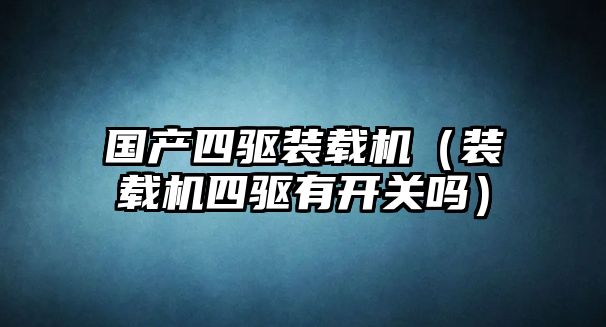 国产四驱装载机（装载机四驱有开关吗）